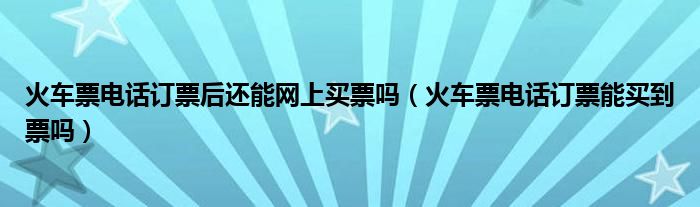 火车票电话订票后还能网上买票吗（火车票电话订票能买到票吗）